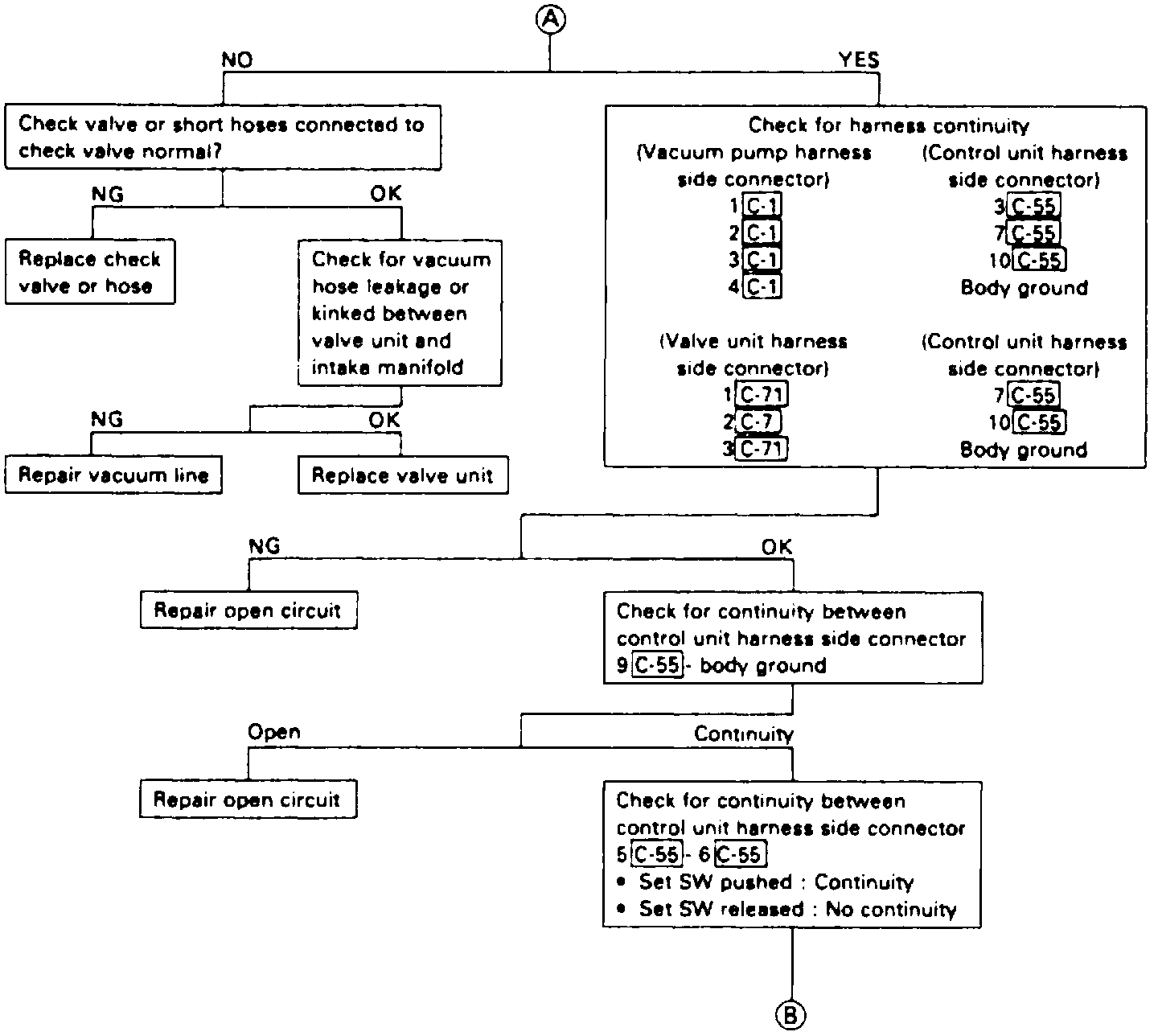 A

NO

YES

Check valve or short hoses connected to check valve normal?

NG

OK

Replace check valve or hose

Check for vacuum hose leakage or kinked between valve unit and intake manifold

NG

OK

Repair vacuum line

Replace valve unit

Check for harness continuity

(Vacuum pump harness side connector)
1 C-1
2 C-1
3 C-1
4 C-1

(Control unit harness side connector)
3 C-55
7 C-55
10 C-55
Body ground

(Valve unit harness side connector)
1 C-71
2 C-7
3 C-71

(Control unit harness side connector)
7 C-55
10 C-55
Body ground

NG

OK

Repair open circuit

Check for continuity between control unit harness side connector 9 C-55 - body ground

Open

Continuity

Repair open circuit

Check for continuity between control unit harness side connector 5 C-55 - 6 C-55
• Set SW pushed : Continuity
• Set SW released : No continuity

B